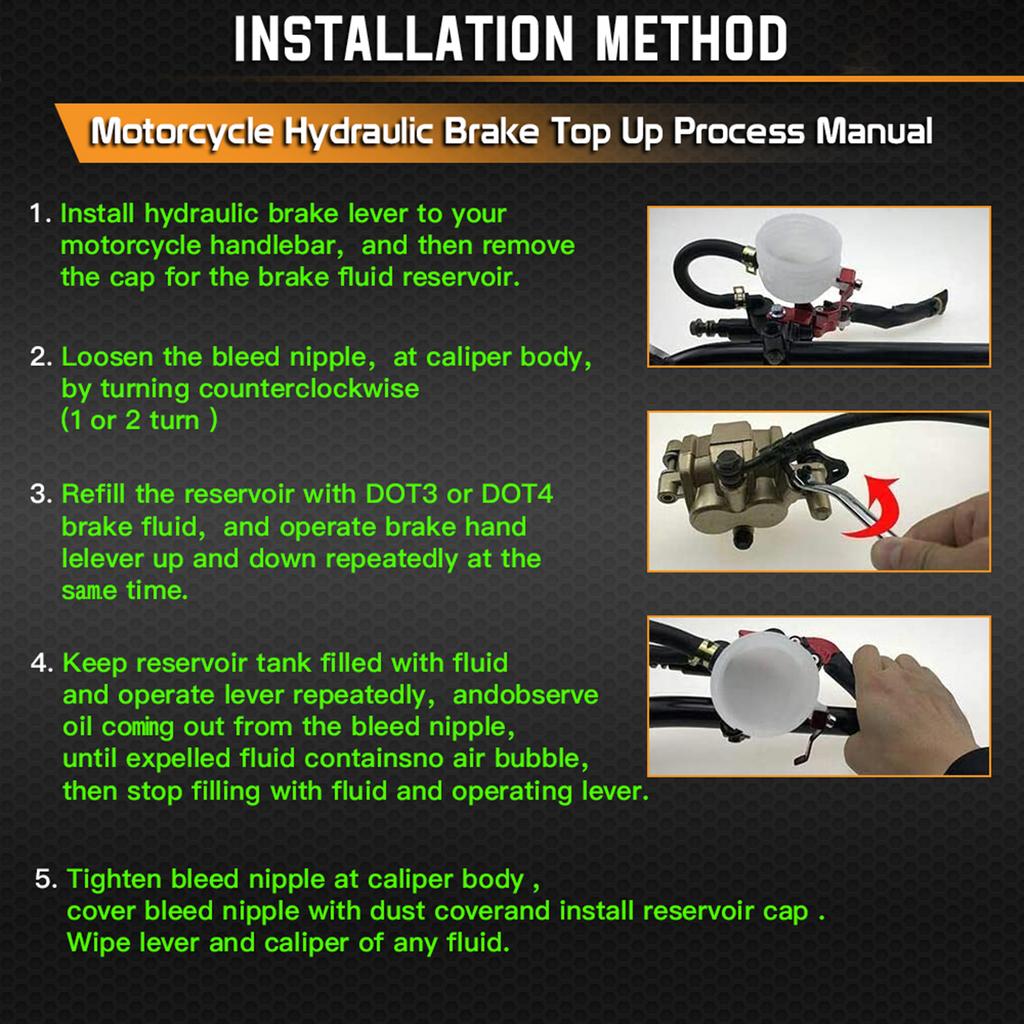 INSTALLATION METHOD

Motorcycle Hydraulic Brake Top Up Process Manual

1. Install hydraulic brake lever to your motorcycle handlebar, and then remove the cap for the brake fluid reservoir.

2. Loosen the bleed nipple, at caliper body, by turning counterclockwise (1 or 2 turn )

3. Refill the reservoir with DOT3 or DOT4 brake fluid, and operate brake hand lelever up and down repeatedly at the same time.

4. Keep reservoir tank filled with fluid and operate lever repeatedly, andobserve oil coming out from the bleed nipple, until expelled fluid containsno air bubble, then stop filling with fluid and operating lever.

5. Tighten bleed nipple at caliper body , cover bleed nipple with dust coverand install reservoir cap . Wipe lever and caliper of any fluid.